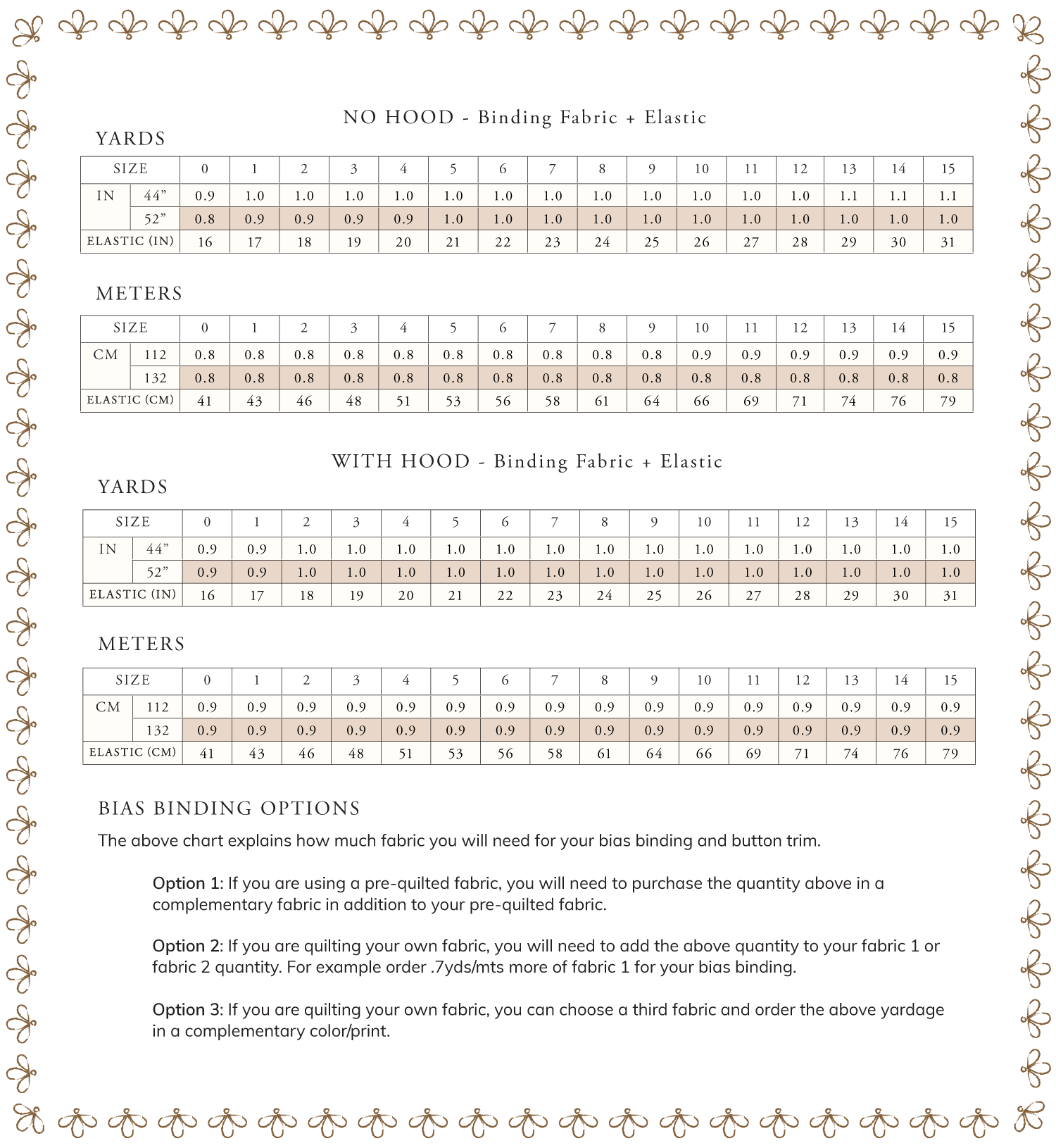 NO HOOD - Binding Fabric + Elastic

YARDS

| SIZE | | 0 | 1 | 2 | 3 | 4 | 5 | 6 | 7 | 8 | 9 | 10 | 11 | 12 | 13 | 14 | 15 |
|---|---|---|---|---|---|---|---|---|---|---|---|---|---|---|---|---|---|
| IN | 44” | 0.9 | 1.0 | 1.0 | 1.0 | 1.0 | 1.0 | 1.0 | 1.0 | 1.0 | 1.0 | 1.0 | 1.0 | 1.0 | 1.1 | 1.1 | 1.1 |
| | 52” | 0.8 | 0.9 | 0.9 | 0.9 | 0.9 | 1.0 | 1.0 | 1.0 | 1.0 | 1.0 | 1.0 | 1.0 | 1.0 | 1.0 | 1.0 | 1.0 |
| ELASTIC (IN) | | 16 | 17 | 18 | 19 | 20 | 21 | 22 | 23 | 24 | 25 | 26 | 27 | 28 | 29 | 30 | 31 |

METERS

| SIZE | | 0 | 1 | 2 | 3 | 4 | 5 | 6 | 7 | 8 | 9 | 10 | 11 | 12 | 13 | 14 | 15 |
|---|---|---|---|---|---|---|---|---|---|---|---|---|---|---|---|---|---|
| CM | 112 | 0.8 | 0.8 | 0.8 | 0.8 | 0.8 | 0.8 | 0.8 | 0.8 | 0.8 | 0.8 | 0.9 | 0.9 | 0.9 | 0.9 | 0.9 | 0.9 |
| | 132 | 0.8 | 0.8 | 0.8 | 0.8 | 0.8 | 0.8 | 0.8 | 0.8 | 0.8 | 0.8 | 0.8 | 0.8 | 0.8 | 0.8 | 0.8 | 0.8 |
| ELASTIC (CM) | | 41 | 43 | 46 | 48 | 51 | 53 | 56 | 58 | 61 | 64 | 66 | 69 | 71 | 74 | 76 | 79 |

WITH HOOD - Binding Fabric + Elastic

YARDS

| SIZE | | 0 | 1 | 2 | 3 | 4 | 5 | 6 | 7 | 8 | 9 | 10 | 11 | 12 | 13 | 14 | 15 |
|---|---|---|---|---|---|---|---|---|---|---|---|---|---|---|---|---|---|
| IN | 44” | 0.9 | 0.9 | 1.0 | 1.0 | 1.0 | 1.0 | 1.0 | 1.0 | 1.0 | 1.0 | 1.0 | 1.0 | 1.0 | 1.0 | 1.0 | 1.0 |
| | 52” | 0.9 | 0.9 | 1.0 | 1.0 | 1.0 | 1.0 | 1.0 | 1.0 | 1.0 | 1.0 | 1.0 | 1.0 | 1.0 | 1.0 | 1.0 | 1.0 |
| ELASTIC (IN) | | 16 | 17 | 18 | 19 | 20 | 21 | 22 | 23 | 24 | 25 | 26 | 27 | 28 | 29 | 30 | 31 |

METERS

| SIZE | | 0 | 1 | 2 | 3 | 4 | 5 | 6 | 7 | 8 | 9 | 10 | 11 | 12 | 13 | 14 | 15 |
|---|---|---|---|---|---|---|---|---|---|---|---|---|---|---|---|---|---|
| CM | 112 | 0.9 | 0.9 | 0.9 | 0.9 | 0.9 | 0.9 | 0.9 | 0.9 | 0.9 | 0.9 | 0.9 | 0.9 | 0.9 | 0.9 | 0.9 | 0.9 |
| | 132 | 0.9 | 0.9 | 0.9 | 0.9 | 0.9 | 0.9 | 0.9 | 0.9 | 0.9 | 0.9 | 0.9 | 0.9 | 0.9 | 0.9 | 0.9 | 0.9 |
| ELASTIC (CM) | | 41 | 43 | 46 | 48 | 51 | 53 | 56 | 58 | 61 | 64 | 66 | 69 | 71 | 74 | 76 | 79 |

BIAS BINDING OPTIONS

The above chart explains how much fabric you will need for your bias binding and button trim.

Option 1: If you are using a pre-quilted fabric, you will need to purchase the quantity above in a complementary fabric in addition to your pre-quilted fabric.

Option 2: If you are quilting your own fabric, you will need to add the above quantity to your fabric 1 or fabric 2 quantity. For example order .7yds/mts more of fabric 1 for your bias binding.

Option 3: If you are quilting your own fabric, you can choose a third fabric and order the above yardage in a complementary color/print.